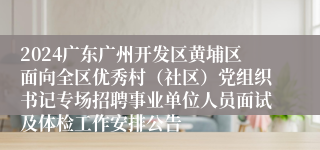 2024广东广州开发区黄埔区面向全区优秀村（社区）党组织书记专场招聘事业单位人员面试及体检工作安排公告